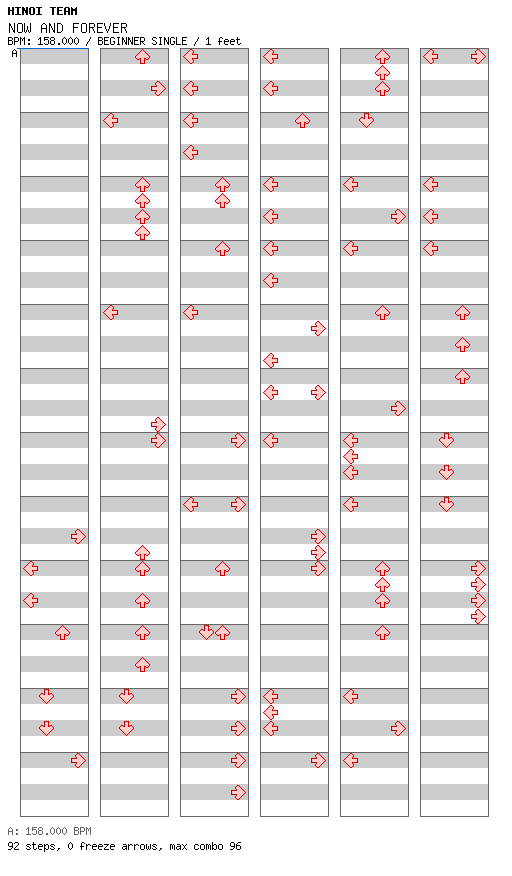 HINOI TEAM
NOW AND FOREVER
BPM: 158.000 / BEGINNER SINGLE / 1 feet
A

A: 158.000 BPM
92 steps, 0 freeze arrows, max combo 96